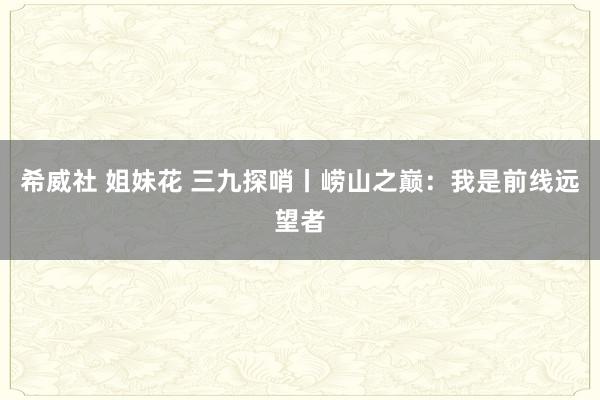 希威社 姐妹花 三九探哨丨崂山之巅：我是前线远望者